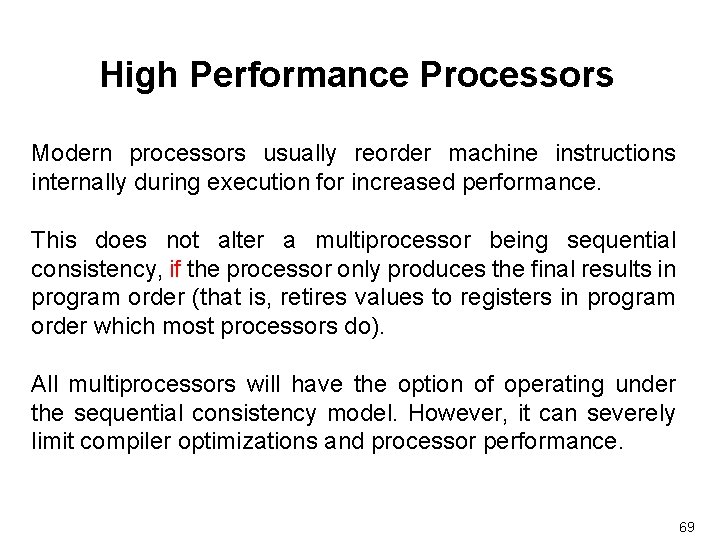 High Performance Processors

Modern processors usually reorder machine instructions internally during execution for increased performance.

This does not alter a multiprocessor being sequential consistency, if the processor only produces the final results in program order (that is, retires values to registers in program order which most processors do).

All multiprocessors will have the option of operating under the sequential consistency model. However, it can severely limit compiler optimizations and processor performance.

69